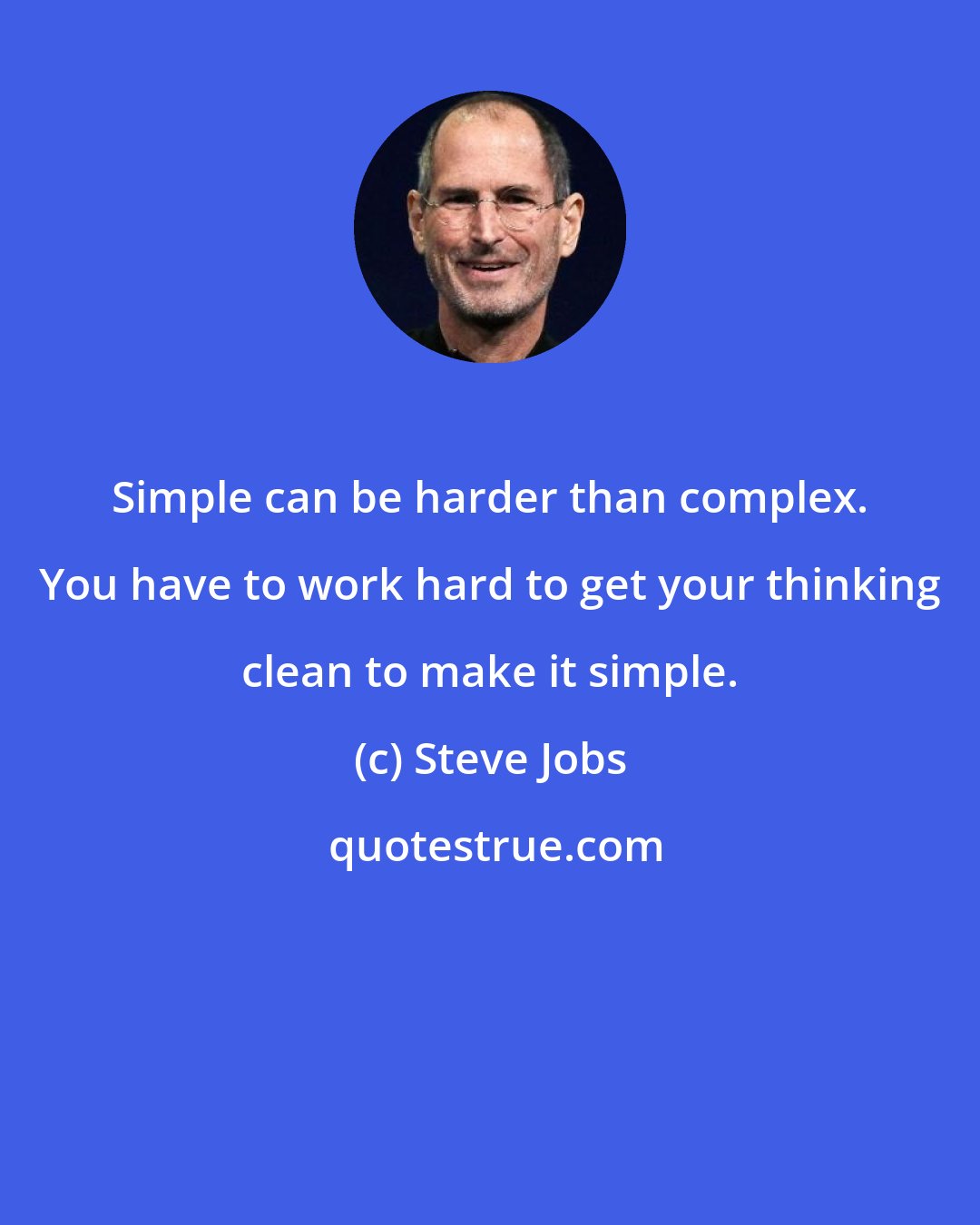 Simple can be harder than complex. You have to work hard to get your thinking clean to make it simple.

(c) Steve Jobs

quotestrue.com